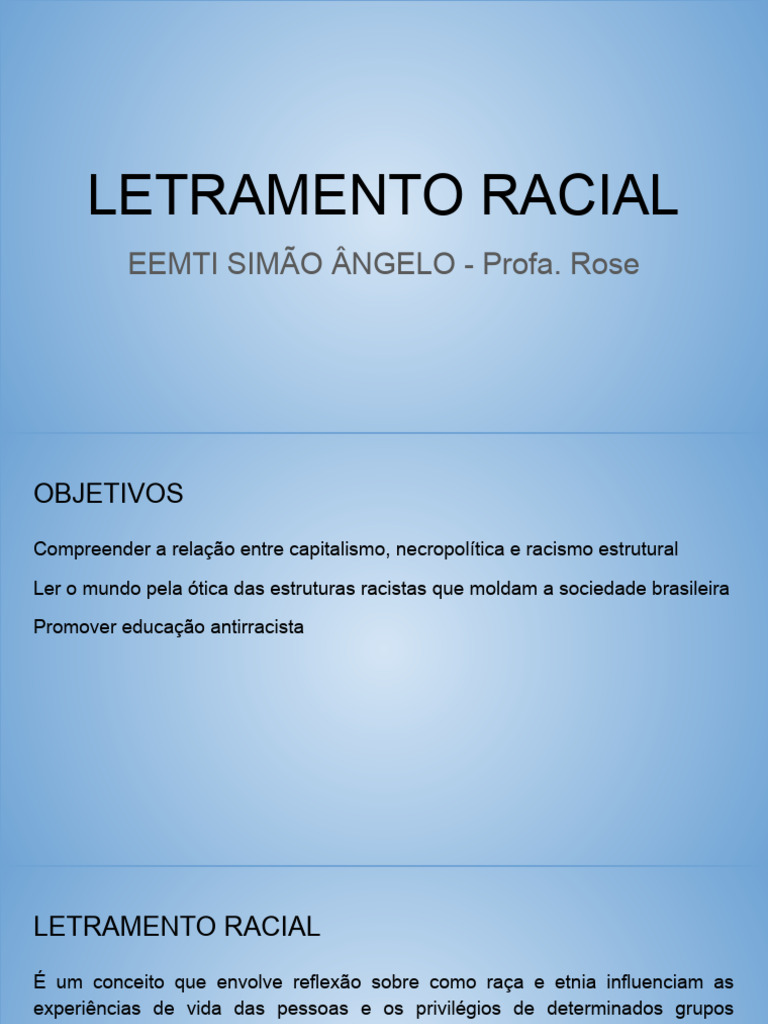 LETRAMENTO RACIAL

EEMTI SIMÃO ÂNGELO - Profa. Rose

OBJETIVOS

Compreender a relação entre capitalismo, necropolítica e racismo estrutural

Ler o mundo pela ótica das estruturas racistas que moldam a sociedade brasileira

Promover educação antirracista

LETRAMENTO RACIAL

É um conceito que envolve reflexão sobre como raça e etnia influenciam as experiências de vida das pessoas e os privilégios de determinados grupos